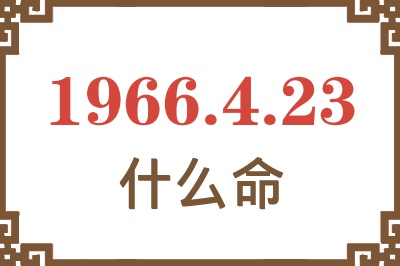 1966.4.23
什么命